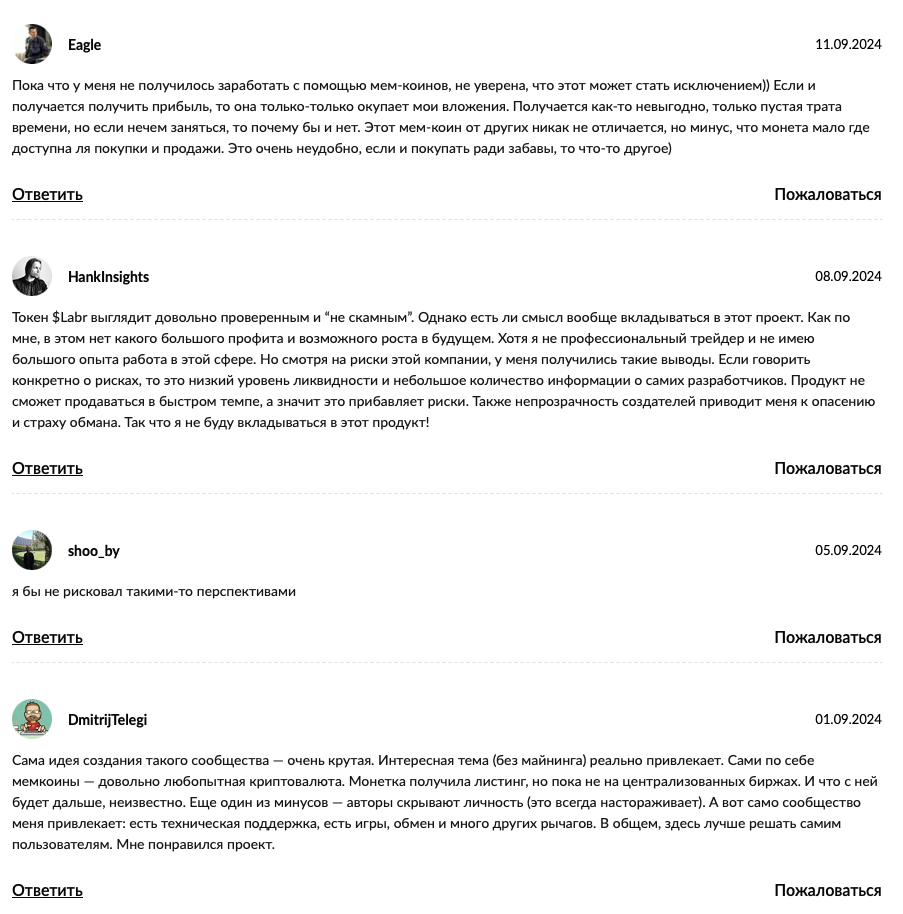 Eagle

11.09.2024

Пока что у меня не получилось заработать с помощью мем-коинов, не уверена, что этот может стать исключением)) Если и получается получить прибыль, то она только-только окупает мои вложения. Получается как-то невыгодно, только пустая трата времени, но если нечем заняться, то почему бы и нет. Этот мем-коин от других никак не отличается, но минус, что монета мало где доступна ля покупки и продажи. Это очень неудобно, если и покупать ради забавы, то что-то другое)

Ответить

Пожаловаться

HankInsights

08.09.2024

Токен $Labr выглядит довольно проверенным и "не скамным". Однако есть ли смысл вообще вкладываться в этот проект. Как по мне, в этом нет какого большого профита и возможного роста в будущем. Хотя я не профессиональный трейдер и не имею большого опыта работа в этой сфере. Но смотря на риски этой компании, у меня получились такие выводы. Если говорить конкретно о рисках, то это низкий уровень ликвидности и небольшое количество информации о самих разработчиков. Продукт не сможет продаваться в быстром темпе, а значит это прибавляет риски. Также непрозрачность создателей приводит меня к опасению и страху обмана. Так что я не буду вкладываться в этот продукт!

Ответить

Пожаловаться

shoo_by

05.09.2024

я бы не рисковал такими-то перспективами

Ответить

Пожаловаться

DmitrijTelegi

01.09.2024

Сама идея создания такого сообщества — очень крутая. Интересная тема (без майнинга) реально привлекает. Сами по себе мемкоины — довольно любопытная криптовалюта. Монетка получила листинг, но пока не на централизованных биржах. И что с ней будет дальше, неизвестно. Еще один из минусов — авторы скрывают личность (это всегда настораживает). А вот само сообщество меня привлекает: есть техническая поддержка, есть игры, обмен и много других рычагов. В общем, здесь лучше решать самим пользователям. Мне понравился проект.

Ответить

Пожаловаться